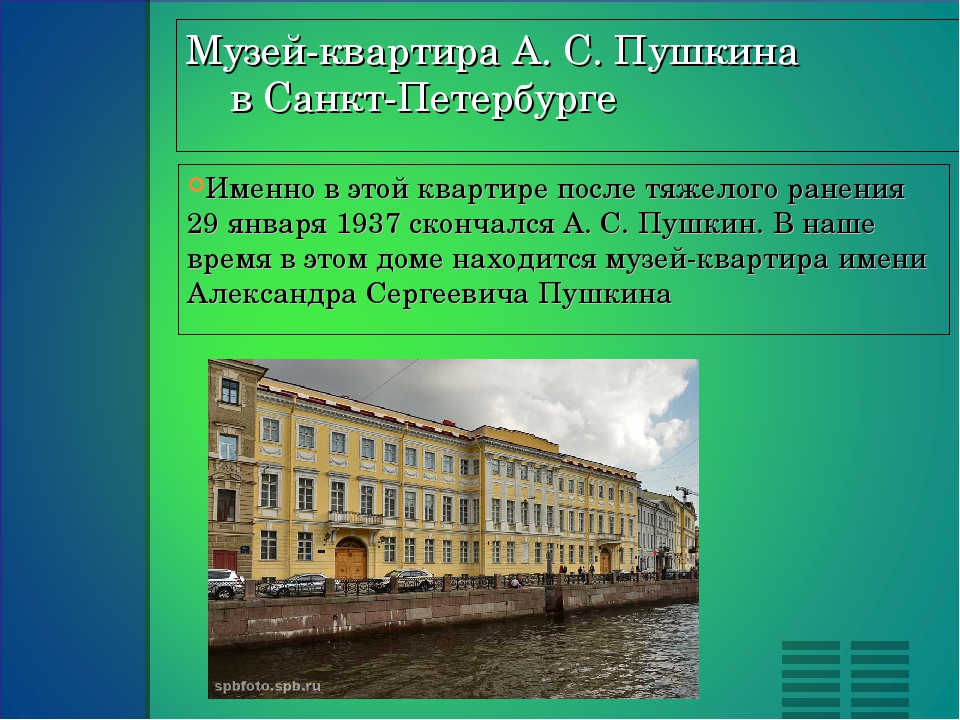 Музей-квартира А. С. Пушкина в Санкт-Петербурге

Именно в этой квартире после тяжелого ранения 29 января 1937 скончался А. С. Пушкин. В наше время в этом доме находится музей-квартира имени Александра Сергеевича Пушкина

spbfoto.spb.ru